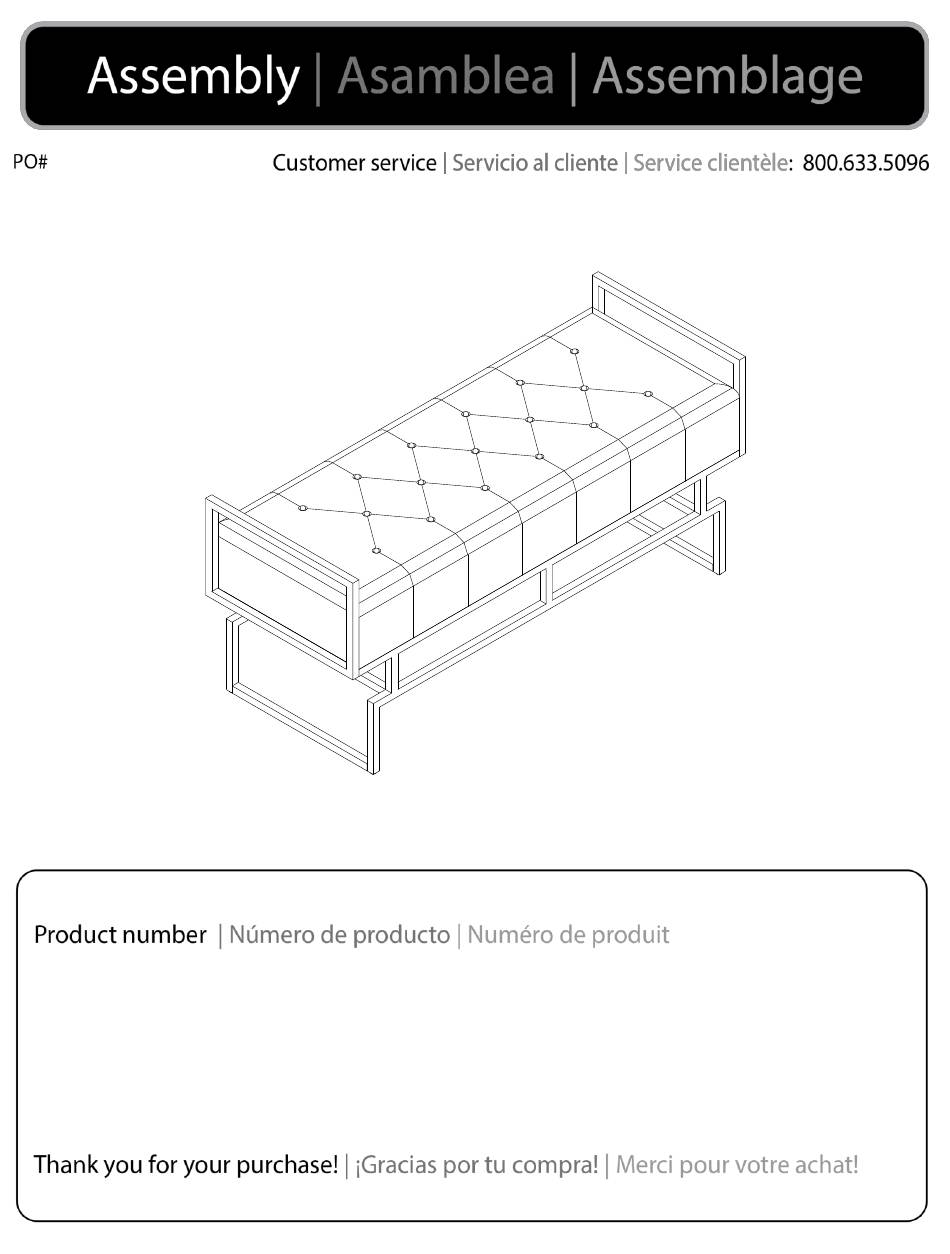 Assembly | Asamblea | Assemblage

PO#

Customer service | Servicio al cliente | Service clientèle: 800.633.5096

Product number | Número de producto | Numéro de produit

Thank you for your purchase! | ¡Gracias por tu compra! | Merci pour votre achat!